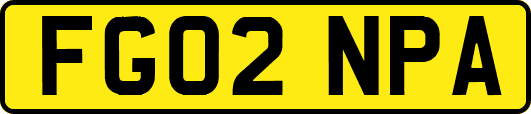 FG02 NPA